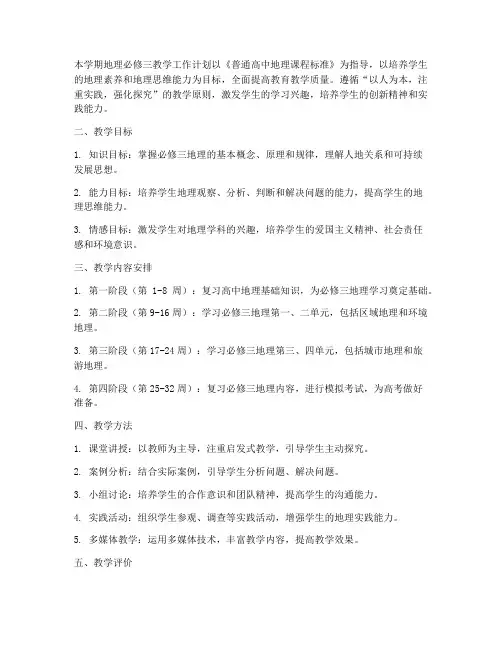 本学期地理必修三教学工作计划以《普通高中地理课程标准》为指导，以培养学生的地理素养和地理思维能力为目标，全面提高教育教学质量。遵循“以人为本，注重实践，强化探究”的教学原则，激发学生的学习兴趣，培养学生的创新精神和实践能力。

二、教学目标

1. 知识目标：掌握必修三地理的基本概念、原理和规律，理解人地关系和可持续发展思想。

2. 能力目标：培养学生地理观察、分析、判断和解决问题的能力，提高学生的地理思维能力。

3. 情感目标：激发学生对地理学科的兴趣，培养学生的爱国主义精神、社会责任感和环境意识。

三、教学内容安排

1. 第一阶段（第 1-8 周）：复习高中地理基础知识，为必修三地理学习奠定基础。

2. 第二阶段（第 9-16 周）：学习必修三地理第一、二单元，包括区域地理和环境地理。

3. 第三阶段（第 17-24 周）：学习必修三地理第三、四单元，包括城市地理和旅游地理。

4. 第四阶段（第 25-32 周）：复习必修三地理内容，进行模拟考试，为高考做好准备。

四、教学方法

1. 课堂讲授：以教师为主导，注重启发式教学，引导学生主动探究。

2. 案例分析：结合实际案例，引导学生分析问题、解决问题。

3. 小组讨论：培养学生的合作意识和团队精神，提高学生的沟通能力。

4. 实践活动：组织学生参观、调查等实践活动，增强学生的地理实践能力。

5. 多媒体教学：运用多媒体技术，丰富教学内容，提高教学效果。

五、教学评价